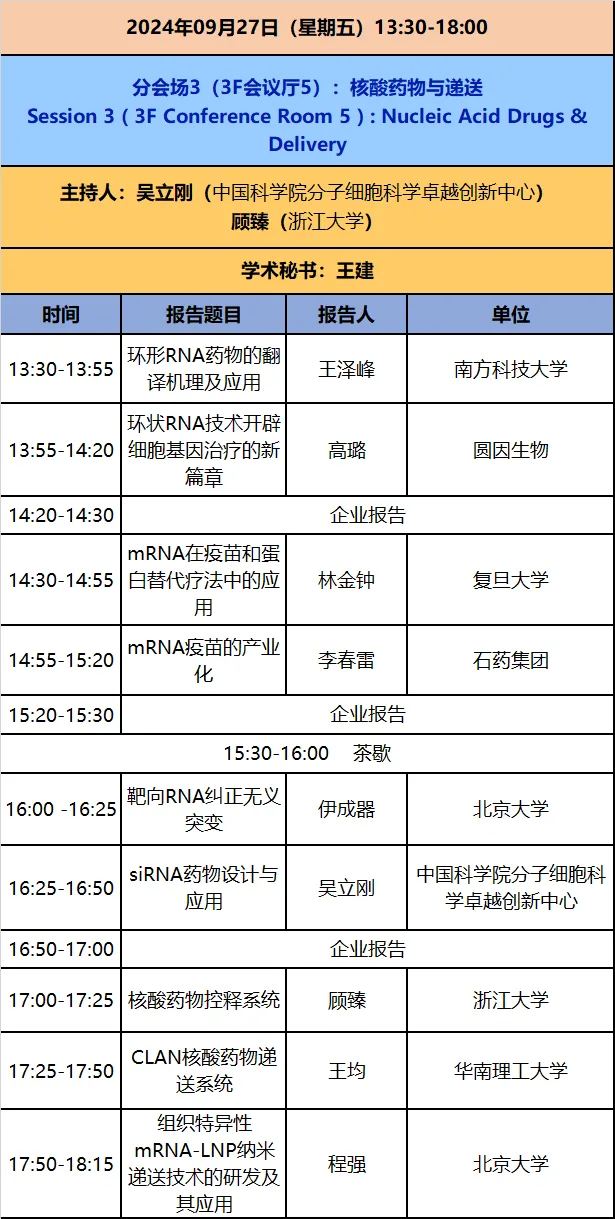 2024年09月27日（星期五）13:30-18:00

分会场3（3F会议厅5）：核酸药物与递送
Session 3 ( 3F Conference Room 5 ) : Nucleic Acid Drugs & Delivery

主持人：吴立刚（中国科学院分子细胞科学卓越创新中心）
顾臻（浙江大学）

学术秘书：王建

| 时间 | 报告题目 | 报告人 | 单位 |
|---|---|---|---|
| 13:30-13:55 | 环形RNA药物的翻译机理及应用 | 王泽峰 | 南方科技大学 |
| 13:55-14:20 | 环状RNA技术开辟细胞基因治疗的新篇章 | 高璐 | 圆因生物 |
| 14:20-14:30 | 企业报告 | | |
| 14:30-14:55 | mRNA在疫苗和蛋白替代疗法中的应用 | 林金钟 | 复旦大学 |
| 14:55-15:20 | mRNA疫苗的产业化 | 李春雷 | 石药集团 |
| 15:20-15:30 | 企业报告 | | |
| 15:30-16:00 茶歇 | | | |
| 16:00 -16:25 | 靶向RNA纠正无义突变 | 伊成器 | 北京大学 |
| 16:25-16:50 | siRNA药物设计与应用 | 吴立刚 | 中国科学院分子细胞科学卓越创新中心 |
| 16:50-17:00 | 企业报告 | | |
| 17:00-17:25 | 核酸药物控释系统 | 顾臻 | 浙江大学 |
| 17:25-17:50 | CLAN核酸药物递送系统 | 王均 | 华南理工大学 |
| 17:50-18:15 | 组织特异性mRNA-LNP纳米递送技术的研发及其应用 | 程强 | 北京大学 |